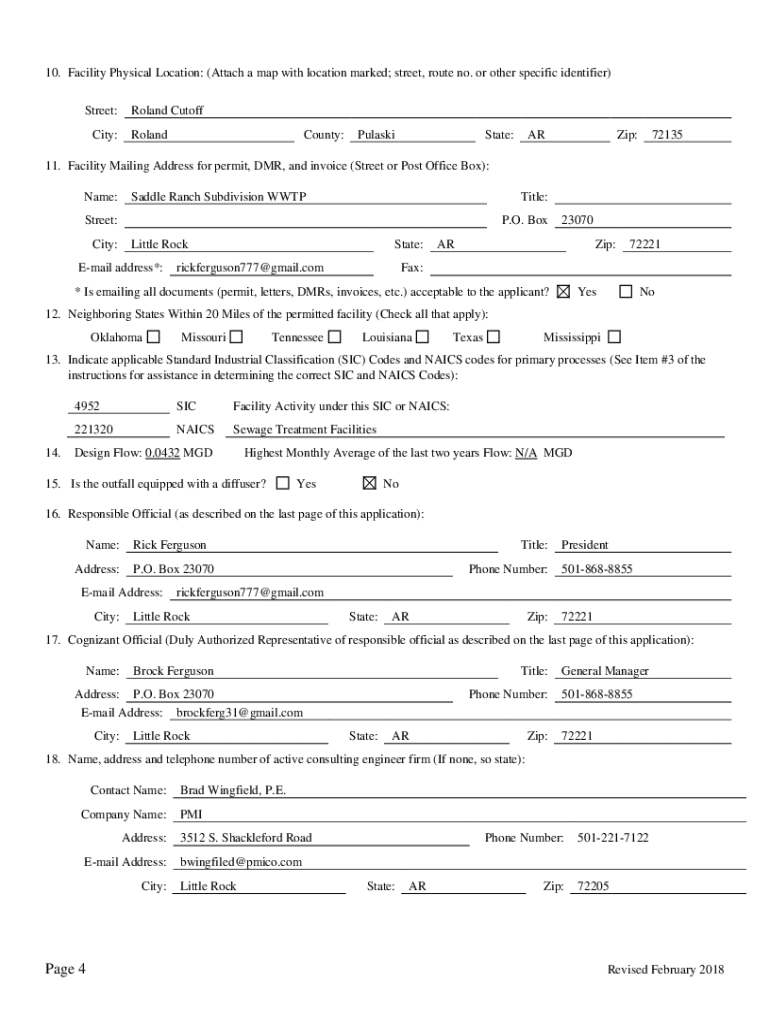 10. Facility Physical Location: (Attach a map with location marked; street, route no. or other specific identifier)

Street: Roland Cutoff

City: Roland County: Pulaski State: AR Zip: 72135

11. Facility Mailing Address for permit, DMR, and invoice (Street or Post Office Box):

Name: Saddle Ranch Subdivision WWTP Title:

Street: P.O. Box 23070

City: Little Rock State: AR Zip: 72221

E-mail address*: rickferguson777@gmail.com Fax:

* Is emailing all documents (permit, letters, DMRs, invoices, etc.) acceptable to the applicant? ☒ Yes ☐ No

12. Neighboring States Within 20 Miles of the permitted facility (Check all that apply):

Oklahoma ☐ Missouri ☐ Tennessee ☐ Louisiana ☐ Texas ☐ Mississippi ☐

13. Indicate applicable Standard Industrial Classification (SIC) Codes and NAICS codes for primary processes (See Item #3 of the instructions for assistance in determining the correct SIC and NAICS Codes):

4952 SIC Facility Activity under this SIC or NAICS:

221320 NAICS Sewage Treatment Facilities

14. Design Flow: 0.0432 MGD Highest Monthly Average of the last two years Flow: N/A MGD

15. Is the outfall equipped with a diffuser? ☐ Yes ☒ No

16. Responsible Official (as described on the last page of this application):

Name: Rick Ferguson Title: President

Address: P.O. Box 23070 Phone Number: 501-868-8855

E-mail Address: rickferguson777@gmail.com

City: Little Rock State: AR Zip: 72221

17. Cognizant Official (Duly Authorized Representative of responsible official as described on the last page of this application):

Name: Brock Ferguson Title: General Manager

Address: P.O. Box 23070 Phone Number: 501-868-8855

E-mail Address: brockferg31@gmail.com

City: Little Rock State: AR Zip: 72221

18. Name, address and telephone number of active consulting engineer firm (If none, so state):

Contact Name: Brad Wingfield, P.E.

Company Name: PMI

Address: 3512 S. Shackleford Road Phone Number: 501-221-7122

E-mail Address: bwingfiled@pmico.com

City: Little Rock State: AR Zip: 72205

Page 4 Revised February 2018